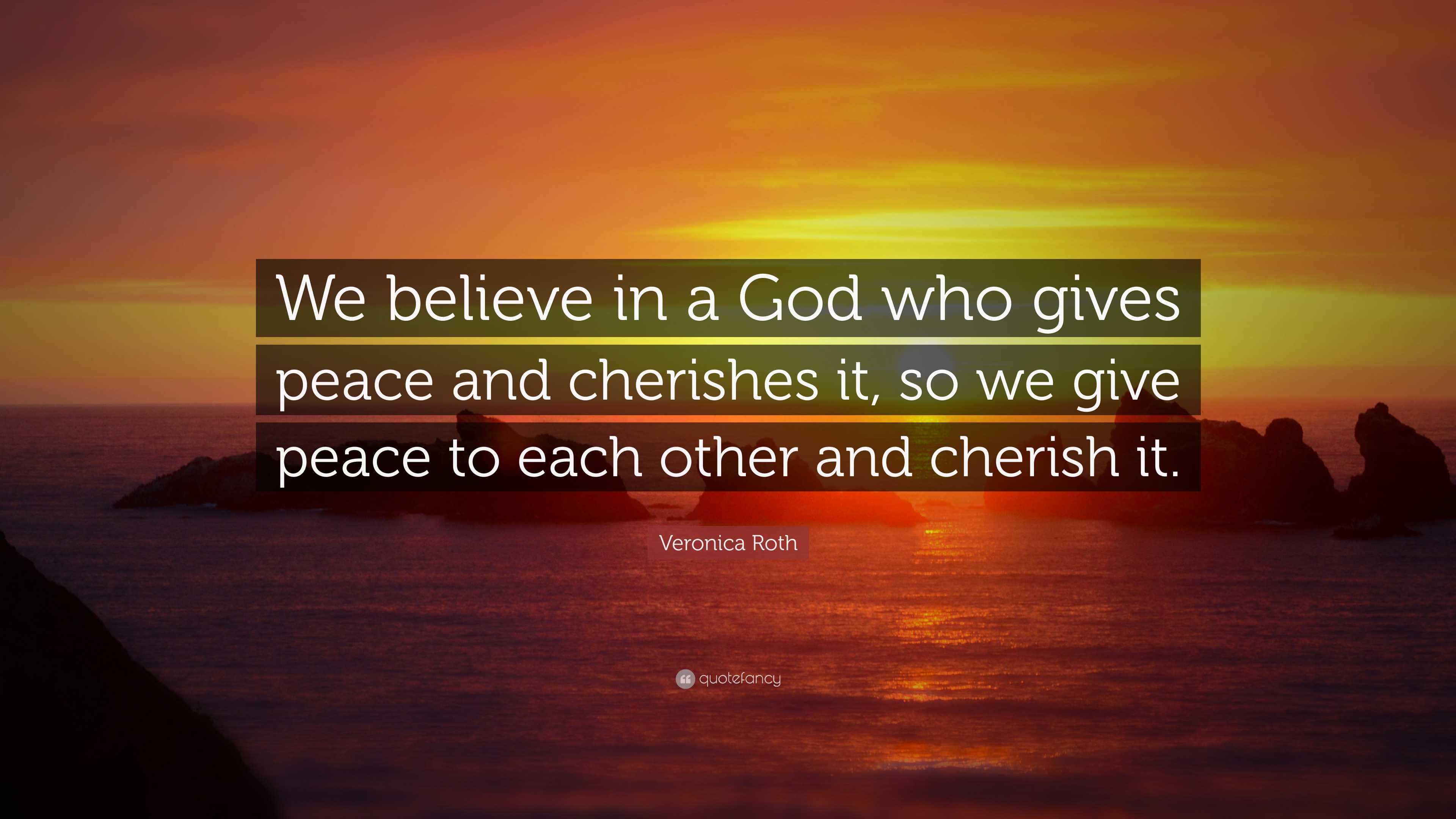 We believe in a God who gives peace and cherishes it, so we give peace to each other and cherish it.

Veronica Roth

quotefancy